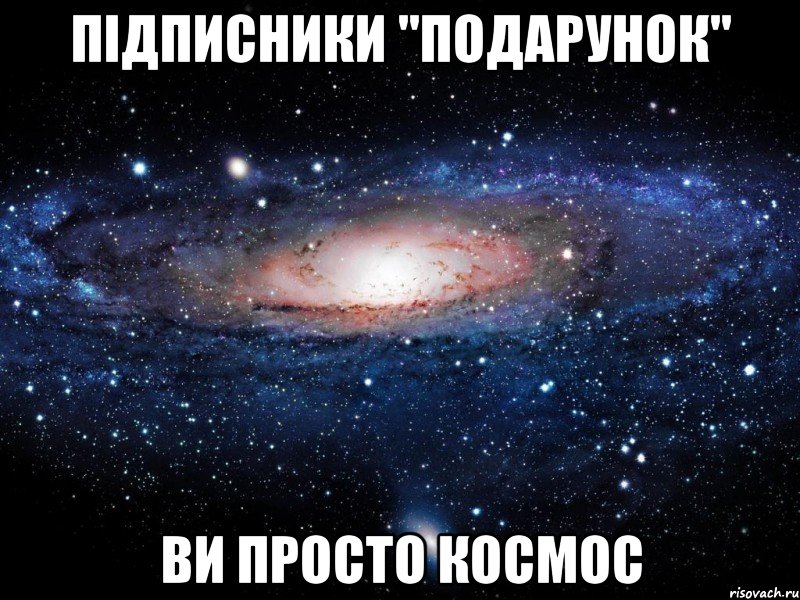 ПІДПИСНИКИ "ПОДАРУНОК"

ВИ ПРОСТО КОСМОС

risovach.ru